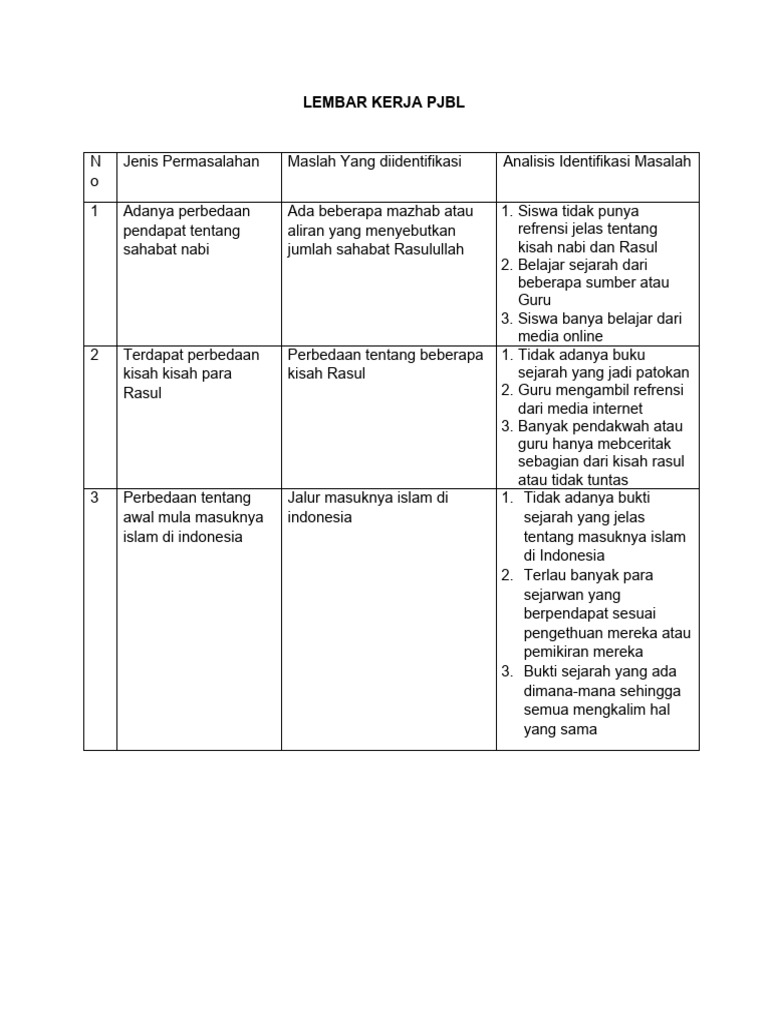 LEMBAR KERJA PJBL

| No | Jenis Permasalahan | Maslah Yang diidentifikasi | Analisis Identifikasi Masalah |
|---|---|---|---|
| 1 | Adanya perbedaan pendapat tentang sahabat nabi | Ada beberapa mazhab atau aliran yang menyebutkan jumlah sahabat Rasulullah | 1. Siswa tidak punya refrensi jelas tentang kisah nabi dan Rasul 2. Belajar sejarah dari beberapa sumber atau Guru 3. Siswa banya belajar dari media online |
| 2 | Terdapat perbedaan kisah kisah para Rasul | Perbedaan tentang beberapa kisah Rasul | 1. Tidak adanya buku sejarah yang jadi patokan 2. Guru mengambil refrensi dari media internet 3. Banyak pendakwah atau guru hanya mebceritak sebagian dari kisah rasul atau tidak tuntas |
| 3 | Perbedaan tentang awal mula masuknya islam di indonesia | Jalur masuknya islam di indonesia | 1. Tidak adanya bukti sejarah yang jelas tentang masuknya islam di Indonesia 2. Terlau banyak para sejarwan yang berpendapat sesuai pengethuan mereka atau pemikiran mereka 3. Bukti sejarah yang ada dimana-mana sehingga semua mengkalim hal yang sama |